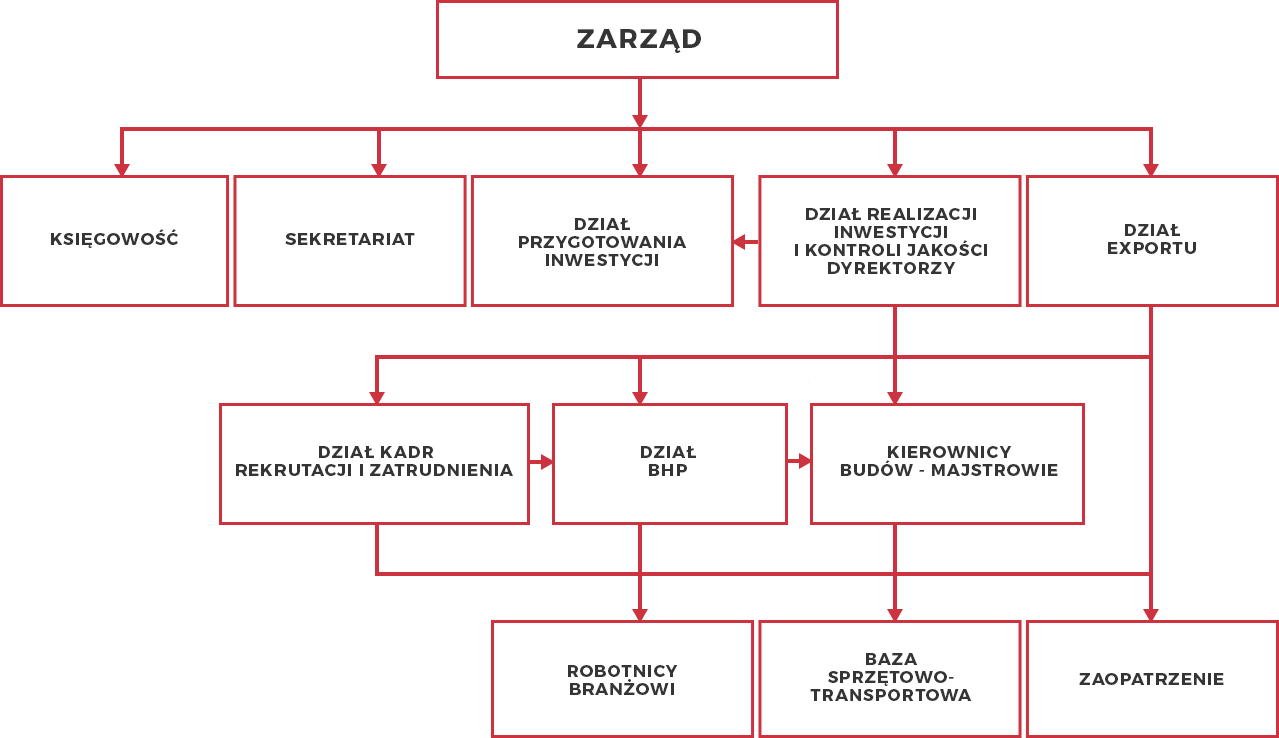 ZARZĄD

KSIĘGOWOŚĆ

SEKRETARIAT

DZIAŁ PRZYGOTOWANIA INWESTYCJI

DZIAŁ REALIZACJI INWESTYCJI I KONTROLI JAKOŚCI DYREKTORZY

DZIAŁ EXPORTU

DZIAŁ KADR REKRUTACJI I ZATRUDNIENIA

DZIAŁ BHP

KIEROWNICY BUDÓW - MAJSTROWIE

ROBOTNICY BRANŻOWI

BAZA SPRZĘTOWO-TRANSPORTOWA

ZAOPATRZENIE